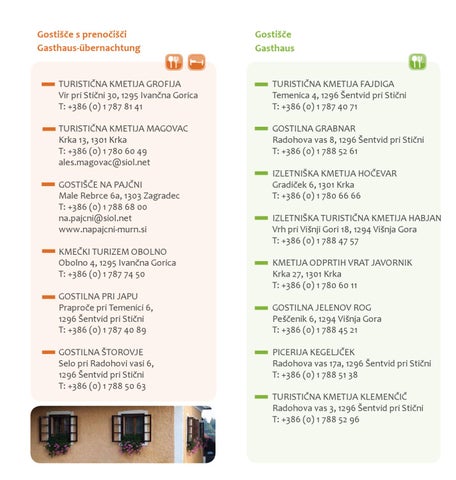 Gostišče s prenočišči
Gasthaus-übernachtung

TURISTIČNA KMETIJA GROFIJA
Vir pri Stični 30, 1295 Ivančna Gorica
T: +386 (0) 1 787 81 41

TURISTIČNA KMETIJA MAGOVAC
Krka 13, 1301 Krka
T: +386 (0) 1 780 60 49
ales.magovac@siol.net

GOSTIŠČE NA PAJČNI
Male Rebrce 6a, 1303 Zagradec
T: +386 (0) 1 788 68 00
na.pajcni@siol.net
www.napajcni-murn.si

KMEČKI TURIZEM OBOLNO
Obolno 4, 1295 Ivančna Gorica
T: +386 (0) 1 787 74 50

GOSTILNA PRI JAPU
Praproče pri Temenici 6,
1296 Šentvid pri Stični
T: +386 (0) 1 787 40 89

GOSTILNA ŠTOROVJE
Selo pri Radohovi vasi 6,
1296 Šentvid pri Stični
T: +386 (0) 1 788 50 63

Gostišče
Gasthaus

TURISTIČNA KMETIJA FAJDIGA
Temenica 4, 1296 Šentvid pri Stični
T: +386 (0) 1 787 40 71

GOSTILNA GRABNAR
Radohova vas 8, 1296 Šentvid pri Stični
T: +386 (0) 1 788 52 61

IZLETNIŠKA KMETIJA HOČEVAR
Gradiček 6, 1301 Krka
T: +386 (0) 1 780 66 66

IZLETNIŠKA TURISTIČNA KMETIJA HABJAN
Vrh pri Višnji Gori 18, 1294 Višnja Gora
T: +386 (0) 1 788 47 57

KMETIJA ODPRTIH VRAT JAVORNIK
Krka 27, 1301 Krka
T: +386 (0) 1 780 60 11

GOSTILNA JELENOV ROG
Peščenik 6, 1294 Višnja Gora
T: +386 (0) 1 788 45 21

PICERIJA KEGELJČEK
Radohova vas 17a, 1296 Šentvid pri Stični
T: +386 (0) 1 788 51 38

TURISTIČNA KMETIJA KLEMENČIČ
Radohova vas 3, 1296 Šentvid pri Stični
T: +386 (0) 1 788 52 96